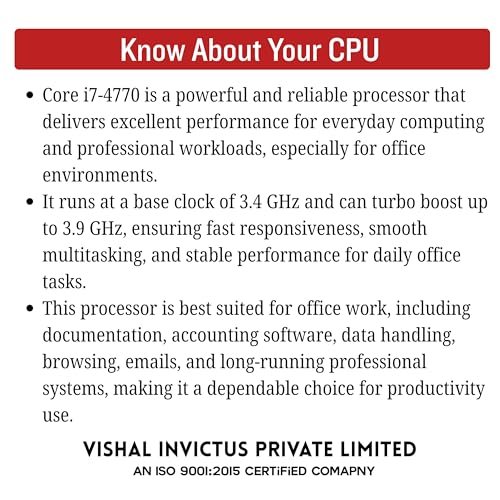 Know About Your CPU

• Core i7-4770 is a powerful and reliable processor that delivers excellent performance for everyday computing and professional workloads, especially for office environments.
• It runs at a base clock of 3.4 GHz and can turbo boost up to 3.9 GHz, ensuring fast responsiveness, smooth multitasking, and stable performance for daily office tasks.
• This processor is best suited for office work, including documentation, accounting software, data handling, browsing, emails, and long-running professional systems, making it a dependable choice for productivity use.

VISHAL INVICTUS PRIVATE LIMITED
AN ISO 9001:2015 CERTIFIED COMAPNY